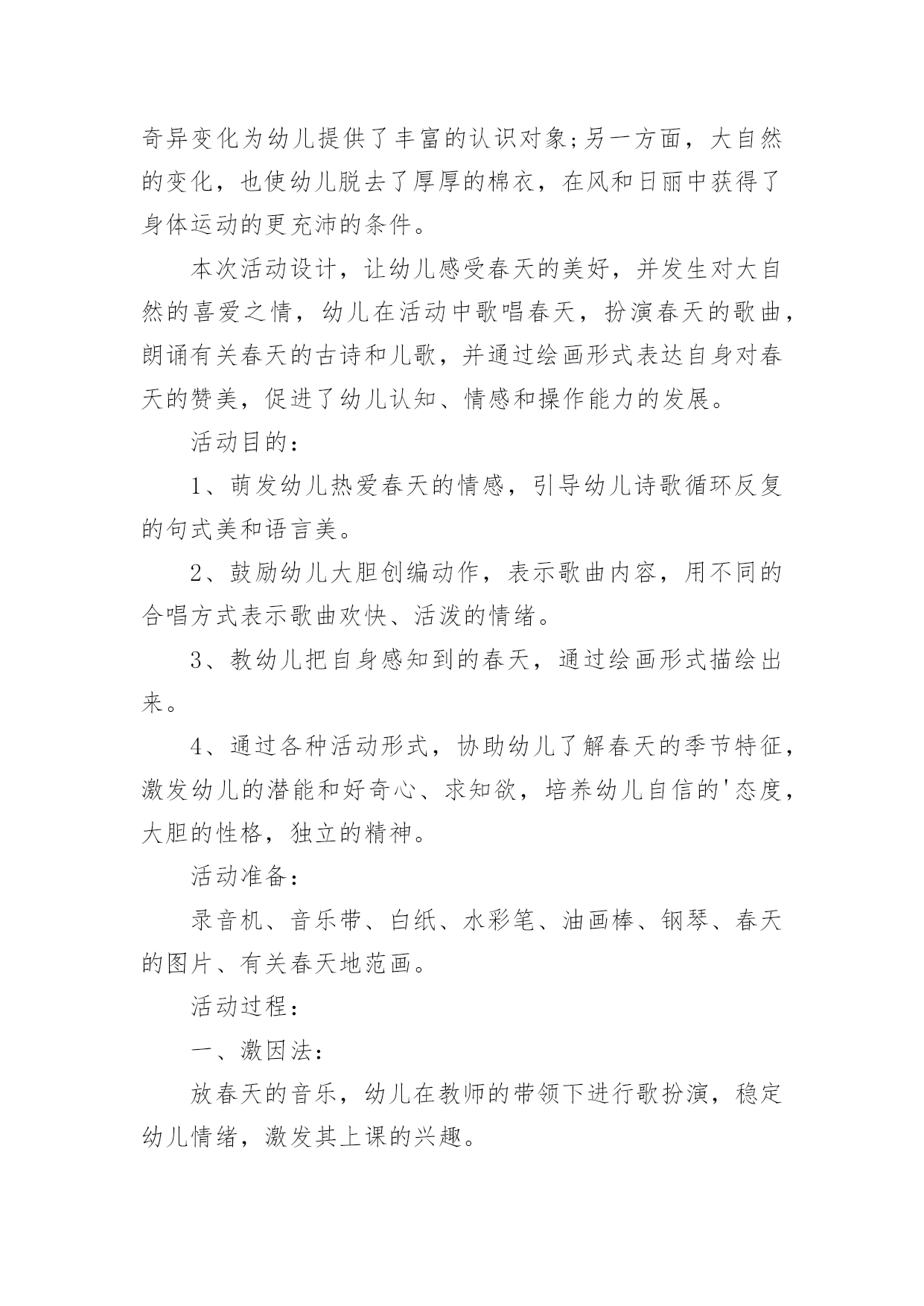 奇异变化为幼儿提供了丰富的认识对象;另一方面，大自然的变化，也使幼儿脱去了厚厚的棉衣，在风和日丽中获得了身体运动的更充沛的条件。

本次活动设计，让幼儿感受春天的美好，并发生对大自然的喜爱之情，幼儿在活动中歌唱春天，扮演春天的歌曲，朗诵有关春天的古诗和儿歌，并通过绘画形式表达自身对春天的赞美，促进了幼儿认知、情感和操作能力的发展。

活动目的：

1、萌发幼儿热爱春天的情感，引导幼儿诗歌循环反复的句式美和语言美。

2、鼓励幼儿大胆创编动作，表示歌曲内容，用不同的合唱方式表示歌曲欢快、活泼的情绪。

3、教幼儿把自身感知到的春天，通过绘画形式描绘出来。

4、通过各种活动形式，协助幼儿了解春天的季节特征，激发幼儿的潜能和好奇心、求知欲，培养幼儿自信的'态度，大胆的性格，独立的精神。

活动准备：

录音机、音乐带、白纸、水彩笔、油画棒、钢琴、春天的图片、有关春天地范画。

活动过程：

一、激因法：

放春天的音乐，幼儿在教师的带领下进行歌扮演，稳定幼儿情绪，激发其上课的兴趣。